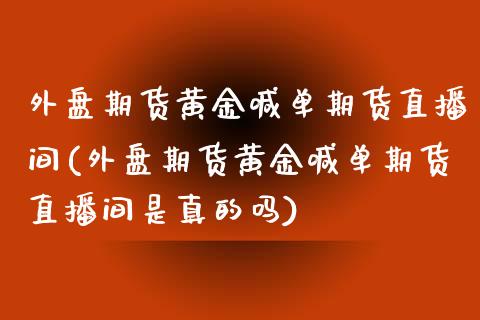 外盘期货黄金喊单期货直播间(外盘期货黄金喊单期货直播间是真的吗)